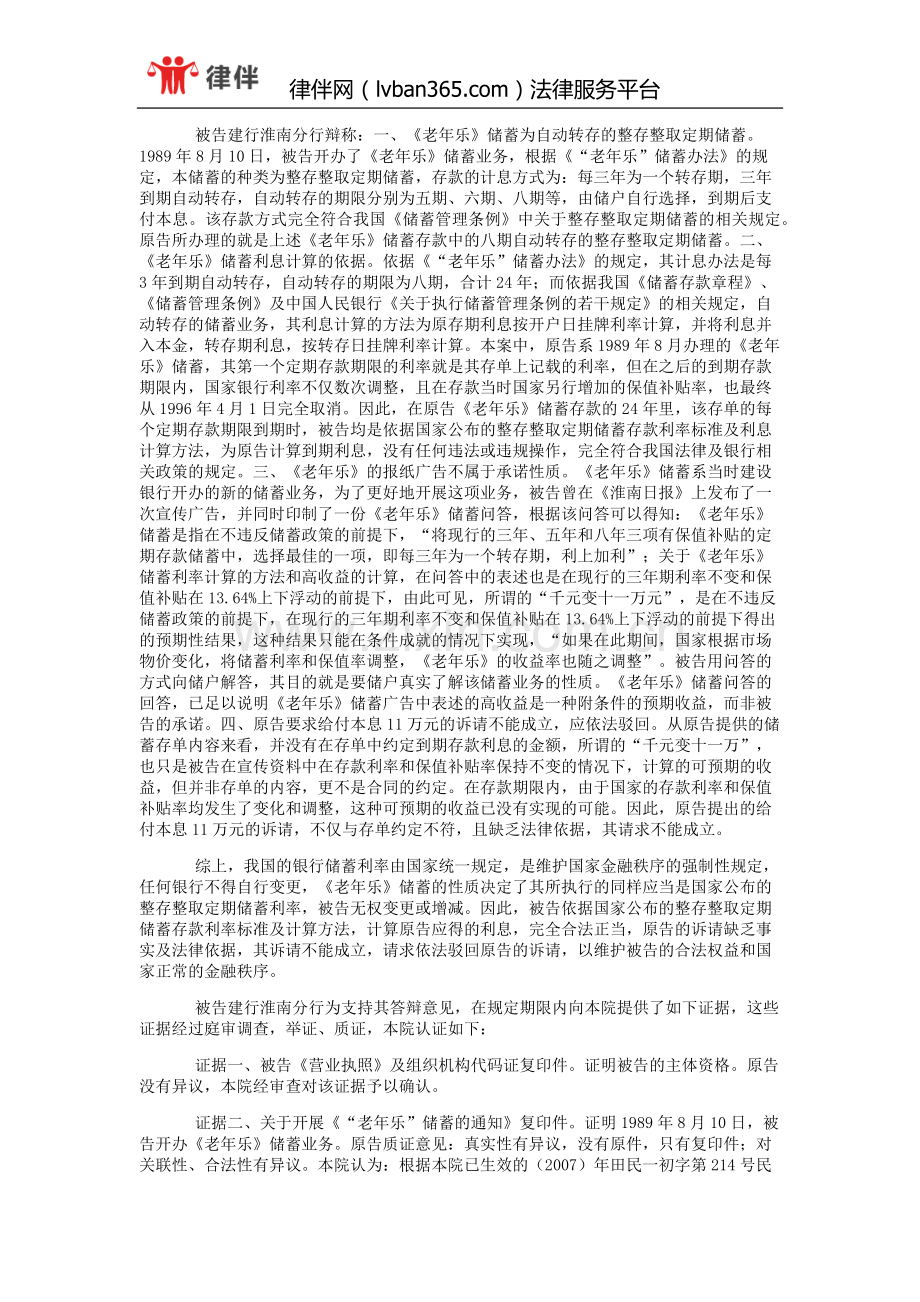 律伴

律伴网（lvban365.com）法律服务平台

被告建行淮南分行辩称：一、《老年乐》储蓄为自动转存的整存整取定期储蓄。1989年8月10日，被告开办了《老年乐》储蓄业务，根据《“老年乐”储蓄办法》的规定，本储蓄的种类为整存整取定期储蓄，存款的计息方式为：每三年为一个转存期，三年到期自动转存，自动转存的期限分别为五期、六期、八期等，由储户自行选择，到期后支付本息。该存款方式完全符合我国《储蓄管理条例》中关于整存整取定期储蓄的相关规定。原告所办理的就是上述《老年乐》储蓄存款中的八期自动转存的整存整取定期储蓄。二、《老年乐》储蓄利息计算的依据。依据《“老年乐”储蓄办法》的规定，其计息办法是每3年到期自动转存，自动转存的期限为八期，合计24年；而依据我国《储蓄存款章程》、《储蓄管理条例》及中国人民银行《关于执行储蓄管理条例的若干规定》的相关规定，自动转存的储蓄业务，其利息计算的方法为原存期利息按开户日挂牌利率计算，并将利息并入本金，转存期利息，按转存日挂牌利率计算。本案中，原告系1989年8月办理的《老年乐》储蓄，其第一个定期存款期限的利率就是其存单上记载的利率，但在之后的到期存款期限内，国家银行利率不仅数次调整，且在存款当时国家另行增加的保值补贴率，也最终从1996年4月1日完全取消。因此，在原告《老年乐》储蓄存款的24年里，该存单的每个定期存款期限到期时，被告均是依据国家公布的整存整取定期储蓄存款利率标准及利息计算方法，为原告计算到期利息，没有任何违法或违规操作，完全符合我国法律及银行相关政策的规定。三、《老年乐》的报纸广告不属于承诺性质。《老年乐》储蓄系当时建设银行开办的新的储蓄业务，为了更好地开展这项业务，被告曾在《淮南日报》上发布了一次宣传广告，并同时印制了一份《老年乐》储蓄问答，根据该问答可以得知：《老年乐》储蓄是指在不违反储蓄政策的前提下，“将现行的三年、五年和八年三项有保值补贴的定期存款储蓄中，选择最佳的一项，即每三年为一个转存期，利上加利”；关于《老年乐》储蓄利率计算的方法和高收益的计算，在问答中的表述也是在现行的三年期利率不变和保值补贴在13.64%上下浮动的前提下，由此可见，所谓的“千元变十一万元”，是在不违反储蓄政策的前提下，在现行的三年期利率不变和保值补贴在13.64%上下浮动的前提下得出的预期性结果，这种结果只能在条件成就的情况下实现，“如果在此期间，国家根据市场物价变化，将储蓄利率和保值率调整，《老年乐》的收益率也随之调整”。被告用问答的方式向储户解答，其目的就是要储户真实了解该储蓄业务的性质。《老年乐》储蓄问答的回答，已足以说明《老年乐》储蓄广告中表述的高收益是一种附条件的预期收益，而非被告的承诺。四、原告要求给付本息11万元的诉请不能成立，应依法驳回。从原告提供的储蓄存单内容来看，并没有在存单中约定到期存款利息的金额，所谓的“千元变十一万”，也只是被告在宣传资料中在存款利率和保值补贴率保持不变的情况下，计算的可预期的收益，但并非存单的内容，更不是合同的约定。在存款期限内，由于国家的存款利率和保值补贴率均发生了变化和调整，这种可预期的收益已没有实现的可能。因此，原告提出的给付本息11万元的诉请，不仅与存单约定不符，且缺乏法律依据，其请求不能成立。

综上，我国的银行储蓄利率由国家统一规定，是维护国家金融秩序的强制性规定，任何银行不得自行变更，《老年乐》储蓄的性质决定了其所执行的同样应当是国家公布的整存整取定期储蓄利率，被告无权变更或增减。因此，被告依据国家公布的整存整取定期储蓄存款利率标准及计算方法，计算原告应得的利息，完全合法正当，原告的诉请缺乏事实及法律依据，其诉请不能成立，请求依法驳回原告的诉请，以维护被告的合法权益和国家正常的金融秩序。

被告建行淮南分行为支持其答辩意见，在规定期限内向本院提供了如下证据，这些证据经过庭审调查，举证、质证，本院认证如下：

证据一、被告《营业执照》及组织机构代码证复印件。证明被告的主体资格。原告没有异议，本院经审查对该证据予以确认。

证据二、关于开展《“老年乐”储蓄的通知》复印件。证明1989年8月10日，被告开办《老年乐》储蓄业务。原告质证意见：真实性有异议，没有原件，只有复印件；对关联性、合法性有异议。本院认为：根据本院已生效的（2007）年田民一初字第214号民